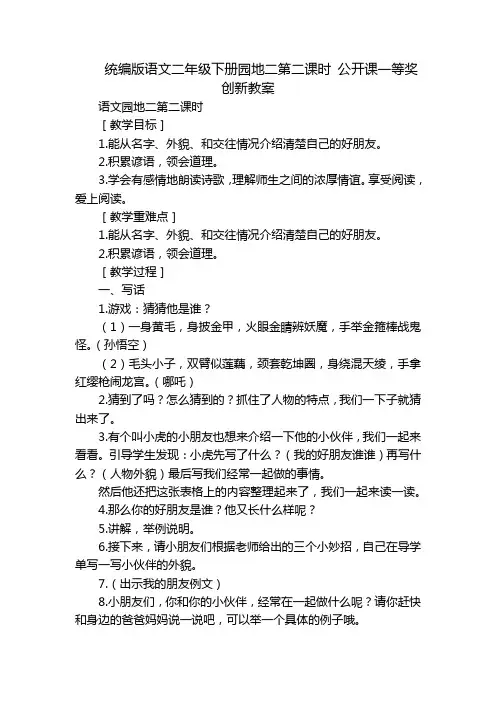 统编版语文二年级下册园地二第二课时 公开课一等奖创新教案

语文园地二第二课时

［教学目标］

1.能从名字、外貌、和交往情况介绍清楚自己的好朋友。

2.积累谚语，领会道理。

3.学会有感情地朗读诗歌，理解师生之间的浓厚情谊。享受阅读，爱上阅读。

［教学重难点］

1.能从名字、外貌、和交往情况介绍清楚自己的好朋友。

2.积累谚语，领会道理。

［教学过程］

一、写话

1.游戏：猜猜他是谁？

（1）一身黄毛，身披金甲，火眼金睛辨妖魔，手举金箍棒战鬼怪。（孙悟空）

（2）毛头小子，双臂似莲藕，颈套乾坤圈，身绕混天绫，手拿红缨枪闹龙宫。（哪吒）

2.猜到了吗？怎么猜到的？抓住了人物的特点，我们一下子就猜出来了。

3.有个叫小虎的小朋友也想来介绍一下他的小伙伴，我们一起来看看。引导学生发现：小虎先写了什么？（我的好朋友谁谁）再写什么？（人物外貌）最后写我们经常一起做的事情。

然后他还把这张表格上的内容整理起来了，我们一起来读一读。

4.那么你的好朋友是谁？他又长什么样呢？

5.讲解，举例说明。

6.接下来，请小朋友们根据老师给出的三个小妙招，自己在导学单写一写小伙伴的外貌。

7.（出示我的朋友例文）

8.小朋友们，你和你的小伙伴，经常在一起做什么呢？请你赶快和身边的爸爸妈妈说一说吧，可以举一个具体的例子哦。